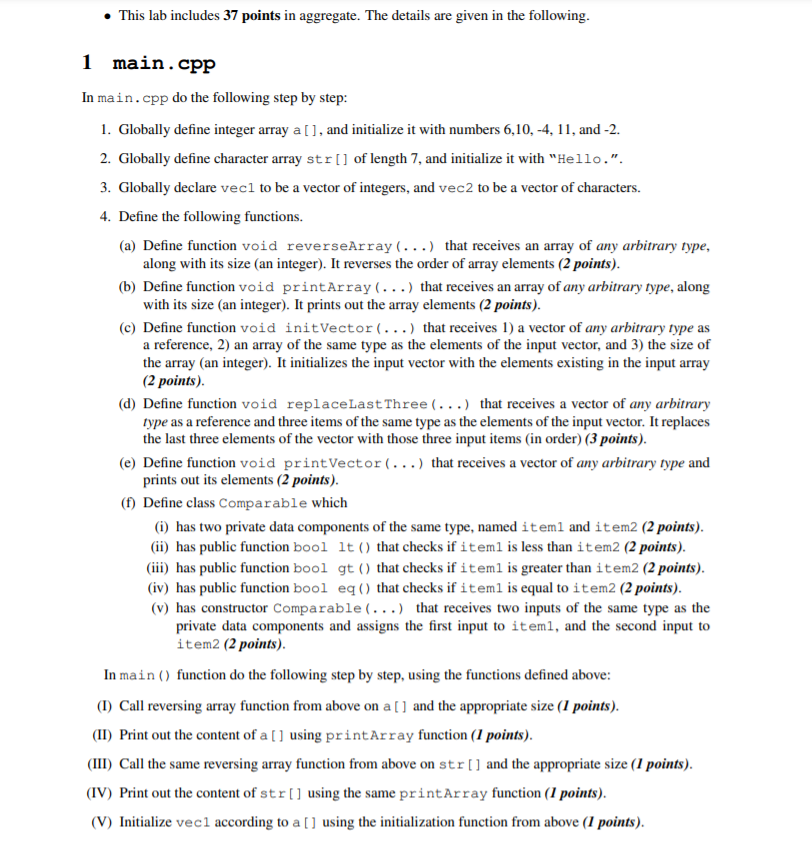 • This lab includes 37 points in aggregate. The details are given in the following.

1 main.cpp

In main.cpp do the following step by step:

1. Globally define integer array a[], and initialize it with numbers 6,10, -4, 11, and -2.

2. Globally define character array str[] of length 7, and initialize it with "Hello.".

3. Globally declare vec1 to be a vector of integers, and vec2 to be a vector of characters.

4. Define the following functions.

(a) Define function void reverseArray(...) that receives an array of any arbitrary type, along with its size (an integer). It reverses the order of array elements (2 points).

(b) Define function void printArray(...) that receives an array of any arbitrary type, along with its size (an integer). It prints out the array elements (2 points).

(c) Define function void initVector(...) that receives 1) a vector of any arbitrary type as a reference, 2) an array of the same type as the elements of the input vector, and 3) the size of the array (an integer). It initializes the input vector with the elements existing in the input array (2 points).

(d) Define function void replaceLastThree(...) that receives a vector of any arbitrary type as a reference and three items of the same type as the elements of the input vector. It replaces the last three elements of the vector with those three input items (in order) (3 points).

(e) Define function void printVector(...) that receives a vector of any arbitrary type and prints out its elements (2 points).

(f) Define class Comparable which

(i) has two private data components of the same type, named item1 and item2 (2 points).

(ii) has public function bool lt() that checks if item1 is less than item2 (2 points).

(iii) has public function bool gt() that checks if item1 is greater than item2 (2 points).

(iv) has public function bool eq() that checks if item1 is equal to item2 (2 points).

(v) has constructor Comparable(...) that receives two inputs of the same type as the private data components and assigns the first input to item1, and the second input to item2 (2 points).

In main() function do the following step by step, using the functions defined above:

(I) Call reversing array function from above on a[] and the appropriate size (1 points).

(II) Print out the content of a[] using printArray function (1 points).

(III) Call the same reversing array function from above on str[] and the appropriate size (1 points).

(IV) Print out the content of str[] using the same printArray function (1 points).

(V) Initialize vec1 according to a[] using the initialization function from above (1 points).